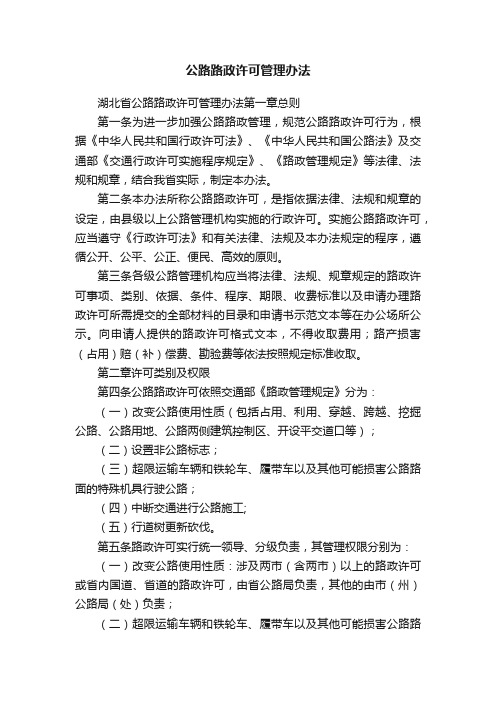 公路路政许可管理办法

湖北省公路路政许可管理办法第一章总则

第一条为进一步加强公路路政管理，规范公路路政许可行为，根据《中华人民共和国行政许可法》、《中华人民共和国公路法》及交通部《交通行政许可实施程序规定》、《路政管理规定》等法律、法规和规章，结合我省实际，制定本办法。

第二条本办法所称公路路政许可，是指依据法律、法规和规章的设定，由县级以上公路管理机构实施的行政许可。实施公路路政许可，应当遵守《行政许可法》和有关法律、法规及本办法规定的程序，遵循公开、公平、公正、便民、高效的原则。

第三条各级公路管理机构应当将法律、法规、规章规定的路政许可事项、类别、依据、条件、程序、期限、收费标准以及申请办理路政许可所需提交的全部材料的目录和申请书示范文本等在办公场所公示。向申请人提供的路政许可格式文本，不得收取费用；路产损害（占用）赔（补）偿费、勘验费等依法按照规定标准收取。

第二章许可类别及权限

第四条公路路政许可依照交通部《路政管理规定》分为：

（一）改变公路使用性质（包括占用、利用、穿越、跨越、挖掘公路、公路用地、公路两侧建筑控制区、开设平交道口等）；

（二）设置非公路标志；

（三）超限运输车辆和铁轮车、履带车以及其他可能损害公路路面的特殊机具行驶公路；

（四）中断交通进行公路施工;

（五）行道树更新砍伐。

第五条路政许可实行统一领导、分级负责，其管理权限分别为：

（一）改变公路使用性质：涉及两市（含两市）以上的路政许可或省内国道、省道的路政许可，由省公路局负责，其他的由市（州）公路局（处）负责；

（二）超限运输车辆和铁轮车、履带车以及其他可能损害公路路